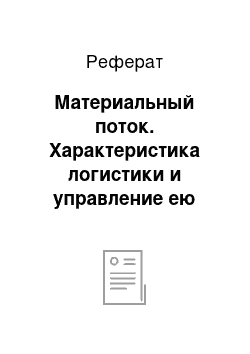 Реферат

Материальный поток. Характеристика логистики и управление ею